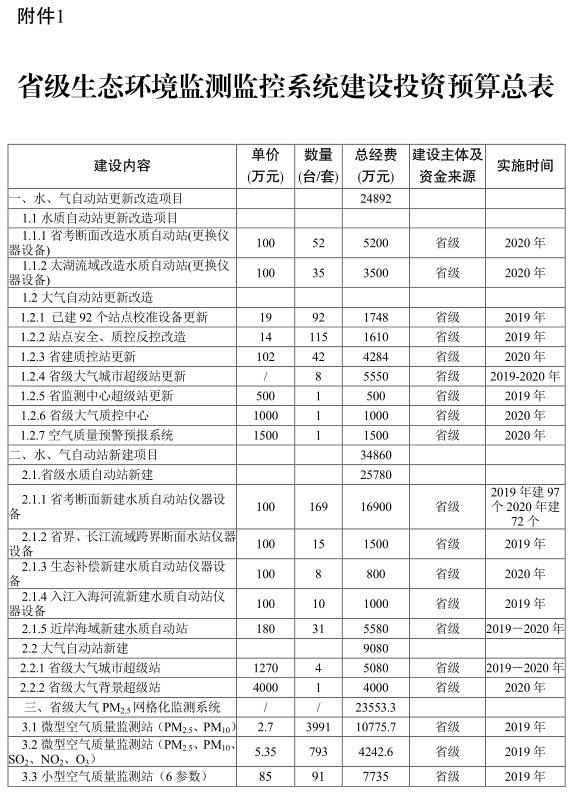 附件1

省级生态环境监测监控系统建设投资预算总表

| 建设内容 | 单价（万元） | 数量（台/套） | 总经费（万元） | 建设主体及资金来源 | 实施时间 |
|---|---|---|---|---|---|
| 一、水、气自动站更新改造项目 | | | 24892 | | |
| 1.1 水质自动站更新改造项目 | | | | | |
| 1.1.1 省考断面改造水质自动站(更换仪器设备) | 100 | 52 | 5200 | 省级 | 2020 年 |
| 1.1.2 太湖流域改造水质自动站(更换仪器设备) | 100 | 35 | 3500 | 省级 | 2020 年 |
| 1.2 大气自动站更新改造 | | | | | |
| 1.2.1 已建 92 个站点校准设备更新 | 19 | 92 | 1748 | 省级 | 2019 年 |
| 1.2.2 站点安全、质控反控改造 | 14 | 115 | 1610 | 省级 | 2019 年 |
| 1.2.3 省建质控站更新 | 102 | 42 | 4284 | 省级 | 2020 年 |
| 1.2.4 省级大气城市超级站更新 | / | 8 | 5550 | 省级 | 2019-2020 年 |
| 1.2.5 省监测中心超级站更新 | 500 | 1 | 500 | 省级 | 2019 年 |
| 1.2.6 省级大气质控中心 | 1000 | 1 | 1000 | 省级 | 2020 年 |
| 1.2.7 空气质量预警预报系统 | 1500 | 1 | 1500 | 省级 | 2020 年 |
| 二、水、气自动站新建项目 | | | 34860 | | |
| 2.1.省级水质自动站新建 | | | 25780 | | |
| 2.1.1 省考断面新建水质自动站仪器设备 | 100 | 169 | 16900 | 省级 | 2019 年建 97 个 2020 年建 72 个 |
| 2.1.2 省界、长江流域跨界断面水站仪器设备 | 100 | 15 | 1500 | 省级 | 2019 年 |
| 2.1.3 生态补偿新建水质自动站仪器设备 | 100 | 8 | 800 | 省级 | 2020 年 |
| 2.1.4 入江入海河流新建水质自动站仪器设备 | 100 | 10 | 1000 | 省级 | 2019 年 |
| 2.1.5 近岸海域新建水质自动站 | 180 | 31 | 5580 | 省级 | 2019－2020 年 |
| 2.2 大气自动站新建 | | | 9080 | | |
| 2.2.1 省级大气城市超级站 | 1270 | 4 | 5080 | 省级 | 2019－2020 年 |
| 2.2.2 省级大气背景超级站 | 4000 | 1 | 4000 | 省级 | 2020 年 |
| 三、省级大气 $PM_{2.5}$ 网格化监测系统 | / | / | 23553.3 | | |
| 3.1 微型空气质量监测站（$PM_{2.5}$、$PM_{10}$） | 2.7 | 3991 | 10775.7 | 省级 | 2019 年 |
| 3.2 微型空气质量监测站（$PM_{2.5}$、$PM_{10}$、$SO_2$、$NO_2$、$O_3$） | 5.35 | 793 | 4242.6 | 省级 | 2019 年 |
| 3.3 小型空气质量监测站（6 参数） | 85 | 91 | 7735 | 省级 | 2019 年 |